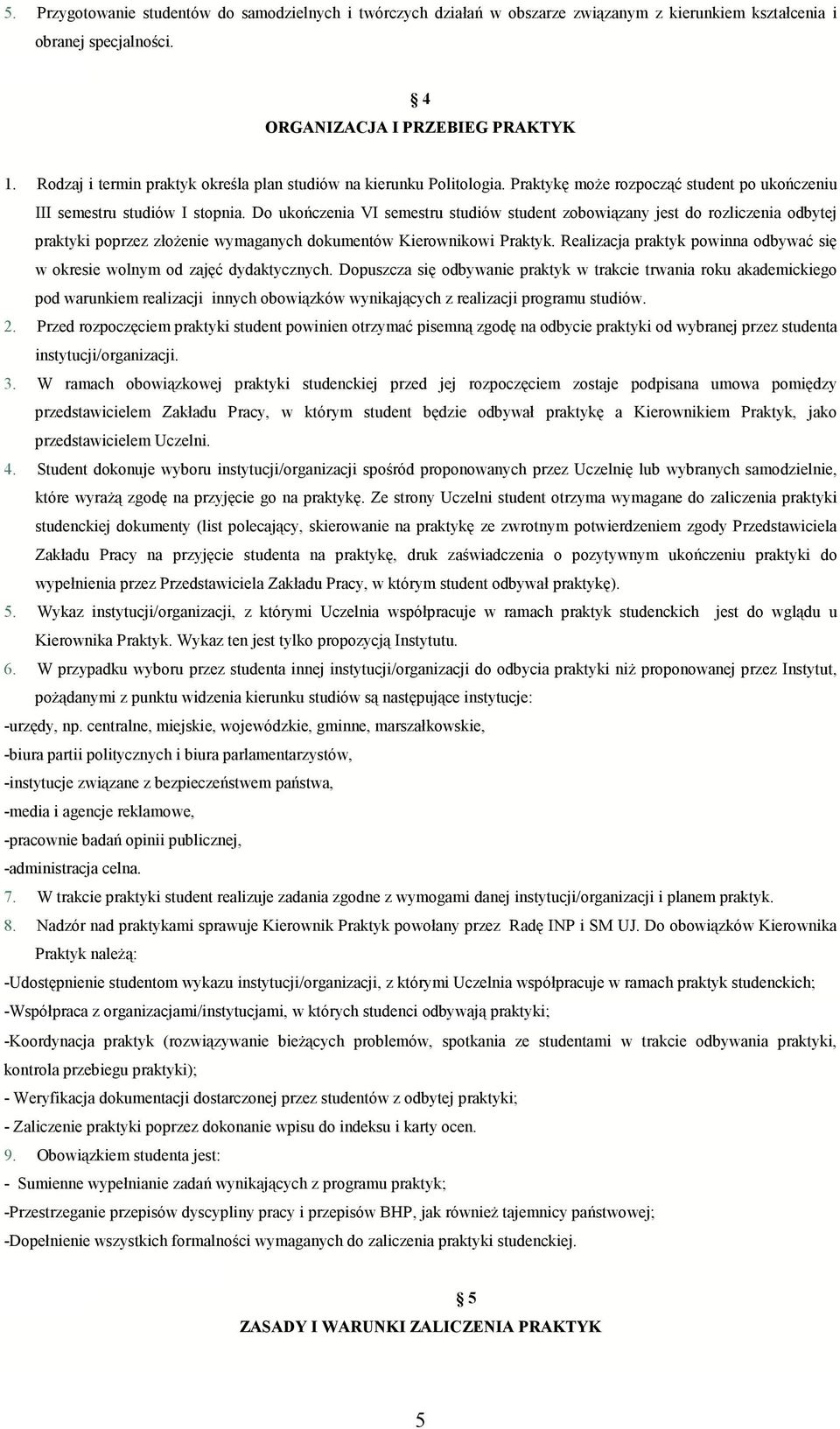 5. Przygotowanie studentów do samodzielnych i twórczych działań w obszarze związanym z kierunkiem kształcenia i obranej specjalności.

§ 4
ORGANIZACJA I PRZEBIEG PRAKTYK

1. Rodzaj i termin praktyk określa plan studiów na kierunku Politologia. Praktykę może rozpocząć student po ukończeniu III semestru studiów I stopnia. Do ukończenia VI semestru studiów student zobowiązany jest do rozliczenia odbytej praktyki poprzez złożenie wymaganych dokumentów Kierownikowi Praktyk. Realizacja praktyk powinna odbywać się w okresie wolnym od zajęć dydaktycznych. Dopuszcza się odbywanie praktyk w trakcie trwania roku akademickiego pod warunkiem realizacji innych obowiązków wynikających z realizacji programu studiów.
2. Przed rozpoczęciem praktyki student powinien otrzymać pisemną zgodę na odbycie praktyki od wybranej przez studenta instytucji/organizacji.
3. W ramach obowiązkowej praktyki studenckiej przed jej rozpoczęciem zostaje podpisana umowa pomiędzy przedstawicielem Zakładu Pracy, w którym student będzie odbywał praktykę a Kierownikiem Praktyk, jako przedstawicielem Uczelni.
4. Student dokonuje wyboru instytucji/organizacji spośród proponowanych przez Uczelnię lub wybranych samodzielnie, które wyrażą zgodę na przyjęcie go na praktykę. Ze strony Uczelni student otrzyma wymagane do zaliczenia praktyki studenckiej dokumenty (list polecający, skierowanie na praktykę ze zwrotnym potwierdzeniem zgody Przedstawiciela Zakładu Pracy na przyjęcie studenta na praktykę, druk zaświadczenia o pozytywnym ukończeniu praktyki do wypełnienia przez Przedstawiciela Zakładu Pracy, w którym student odbywał praktykę).
5. Wykaz instytucji/organizacji, z którymi Uczelnia współpracuje w ramach praktyk studenckich jest do wglądu u Kierownika Praktyk. Wykaz ten jest tylko propozycją Instytutu.
6. W przypadku wyboru przez studenta innej instytucji/organizacji do odbycia praktyki niż proponowanej przez Instytut, pożądanymi z punktu widzenia kierunku studiów są następujące instytucje:
-urzędy, np. centralne, miejskie, wojewódzkie, gminne, marszałkowskie,
-biura partii politycznych i biura parlamentarzystów,
-instytucje związane z bezpieczeństwem państwa,
-media i agencje reklamowe,
-pracownie badań opinii publicznej,
-administracja celna.
7. W trakcie praktyki student realizuje zadania zgodne z wymogami danej instytucji/organizacji i planem praktyk.
8. Nadzór nad praktykami sprawuje Kierownik Praktyk powołany przez Radę INP i SM UJ. Do obowiązków Kierownika Praktyk należą:
-Udostępnienie studentom wykazu instytucji/organizacji, z którymi Uczelnia współpracuje w ramach praktyk studenckich;
-Współpraca z organizacjami/instytucjami, w których studenci odbywają praktyki;
-Koordynacja praktyk (rozwiązywanie bieżących problemów, spotkania ze studentami w trakcie odbywania praktyki, kontrola przebiegu praktyki);
- Weryfikacja dokumentacji dostarczonej przez studentów z odbytej praktyki;
- Zaliczenie praktyki poprzez dokonanie wpisu do indeksu i karty ocen.
9. Obowiązkiem studenta jest:
- Sumienne wypełnianie zadań wynikających z programu praktyk;
-Przestrzeganie przepisów dyscypliny pracy i przepisów BHP, jak również tajemnicy państwowej;
-Dopełnienie wszystkich formalności wymaganych do zaliczenia praktyki studenckiej.

§ 5
ZASADY I WARUNKI ZALICZENIA PRAKTYK

5